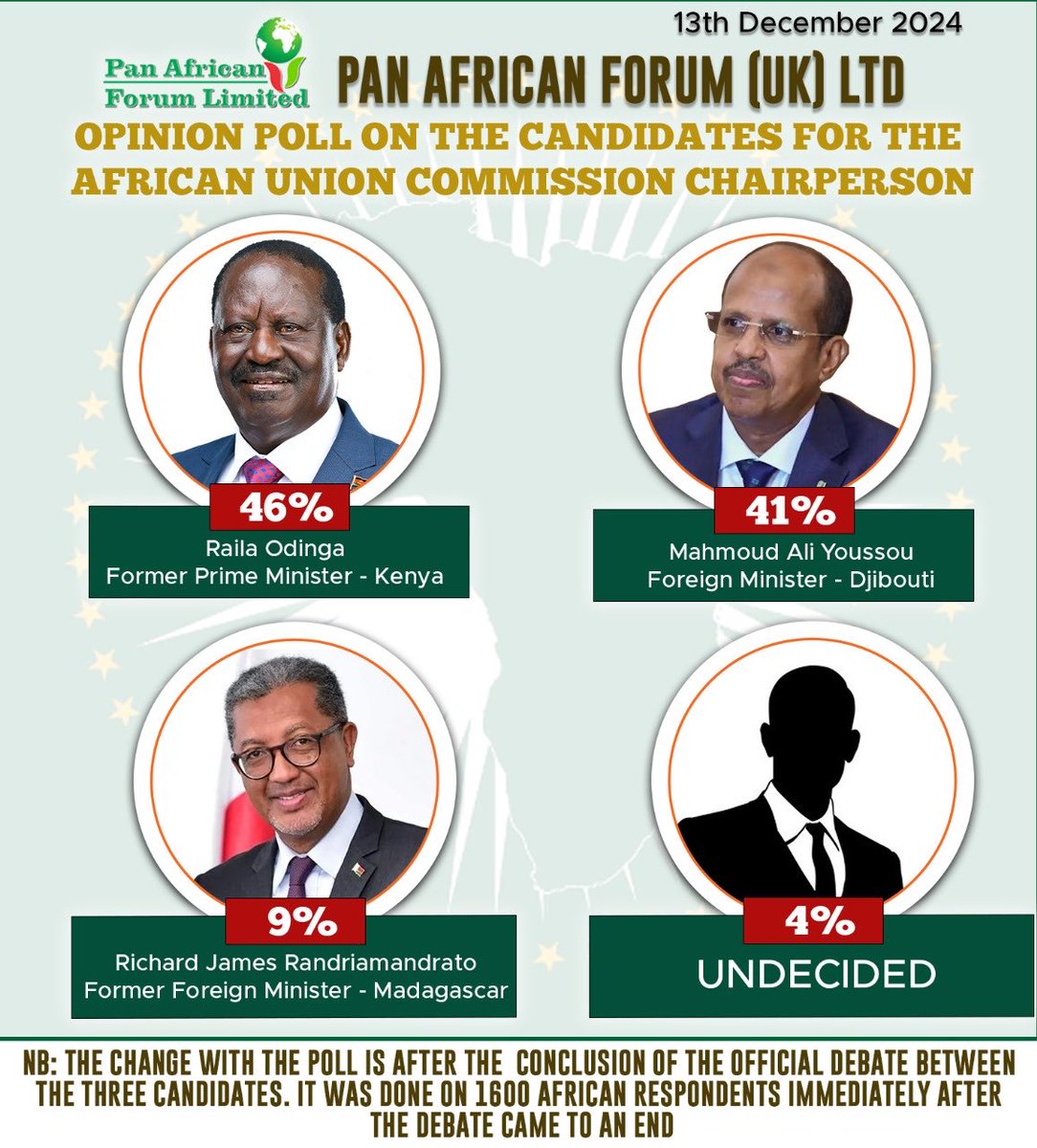 13th December 2024

Pan African
Forum Limited

PAN AFRICAN FORUM (UK) LTD

OPINION POLL ON THE CANDIDATES FOR THE AFRICAN UNION COMMISSION CHAIRPERSON

46%
Raila Odinga
Former Prime Minister - Kenya

41%
Mahmoud Ali Youssou
Foreign Minister - Djibouti

9%
Richard James Randriamandrato
Former Foreign Minister - Madagascar

4%
UNDECIDED

NB: THE CHANGE WITH THE POLL IS AFTER THE CONCLUSION OF THE OFFICIAL DEBATE BETWEEN THE THREE CANDIDATES. IT WAS DONE ON 1600 AFRICAN RESPONDENTS IMMEDIATELY AFTER THE DEBATE CAME TO AN END